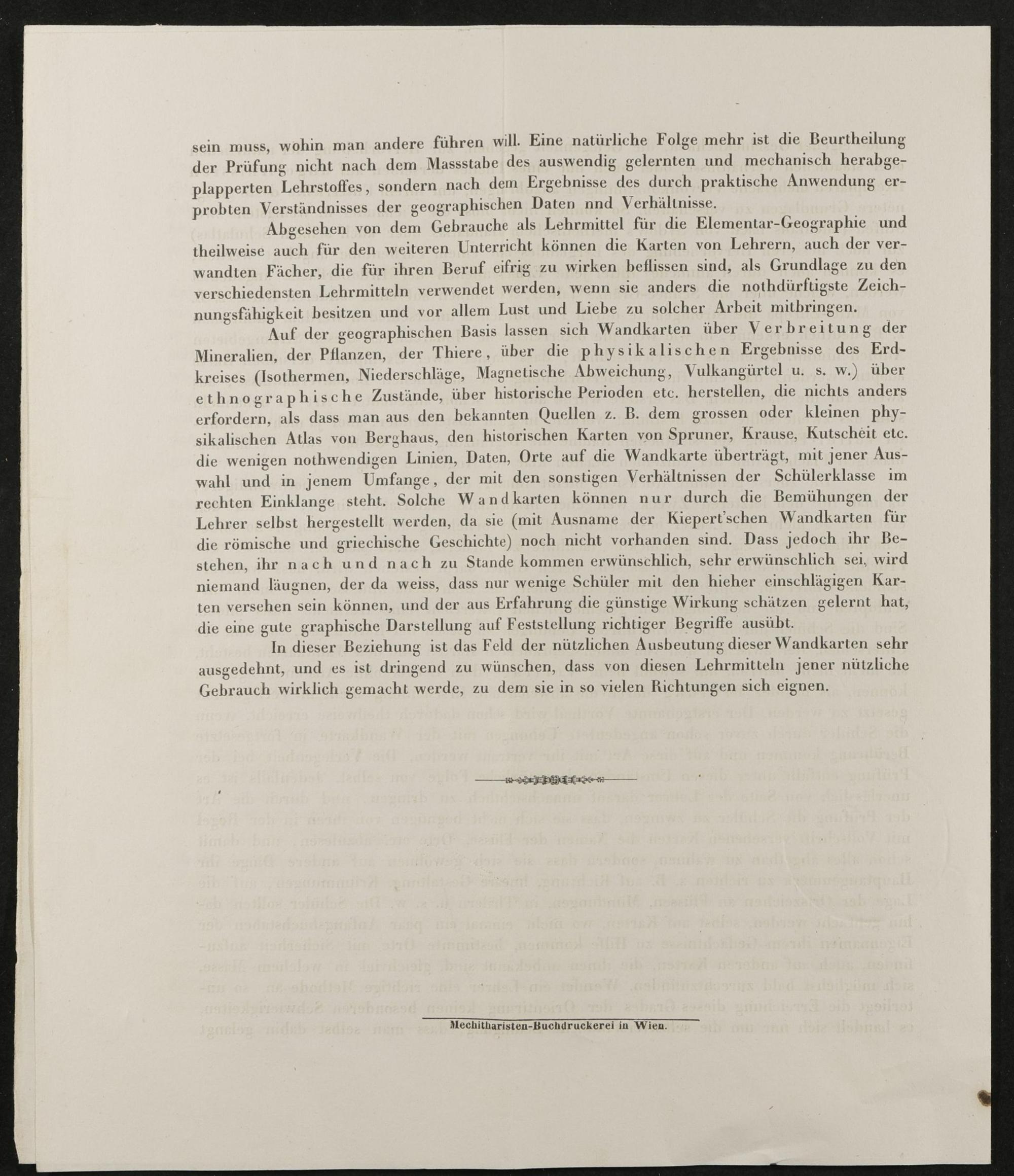 sein muss, wohin man andere führen will. Eine natürliche Folge mehr ist die Beurtheilung der Prüfung nicht nach dem Massstabe des auswendig gelernten und mechanisch herabgeplapperten Lehrstoffes, sondern nach dem Ergebnisse des durch praktische Anwendung erprobten Verständnisses der geographischen Daten nnd Verhältnisse.

Abgesehen von dem Gebrauche als Lehrmittel für die Elementar-Geographie und theilweise auch für den weiteren Unterricht können die Karten von Lehrern, auch der verwandten Fächer, die für ihren Beruf eifrig zu wirken beflissen sind, als Grundlage zu den verschiedensten Lehrmitteln verwendet werden, wenn sie anders die nothdürftigste Zeichnungsfähigkeit besitzen und vor allem Lust und Liebe zu solcher Arbeit mitbringen.

Auf der geographischen Basis lassen sich Wandkarten über Verbreitung der Mineralien, der Pflanzen, der Thiere, über die physikalischen Ergebnisse des Erdkreises (Isothermen, Niederschläge, Magnetische Abweichung, Vulkangürtel u. s. w.) über ethnographische Zustände, über historische Perioden etc. herstellen, die nichts anders erfordern, als dass man aus den bekannten Quellen z. B. dem grossen oder kleinen physikalischen Atlas von Berghaus, den historischen Karten von Spruner, Krause, Kutscheit etc. die wenigen nothwendigen Linien, Daten, Orte auf die Wandkarte überträgt, mit jener Auswahl und in jenem Umfange, der mit den sonstigen Verhältnissen der Schülerklasse im rechten Einklange steht. Solche Wandkarten können nur durch die Bemühungen der Lehrer selbst hergestellt werden, da sie (mit Ausname der Kiepert'schen Wandkarten für die römische und griechische Geschichte) noch nicht vorhanden sind. Dass jedoch ihr Bestehen, ihr nach und nach zu Stande kommen erwünschlich, sehr erwünschlich sei, wird niemand läugnen, der da weiss, dass nur wenige Schüler mit den hieher einschlägigen Karten versehen sein können, und der aus Erfahrung die günstige Wirkung schätzen gelernt hat, die eine gute graphische Darstellung auf Feststellung richtiger Begriffe ausübt.

In dieser Beziehung ist das Feld der nützlichen Ausbeutung dieser Wandkarten sehr ausgedehnt, und es ist dringend zu wünschen, dass von diesen Lehrmitteln jener nützliche Gebrauch wirklich gemacht werde, zu dem sie in so vielen Richtungen sich eignen.

Mechitharisten-Buchdruckerei in Wien.